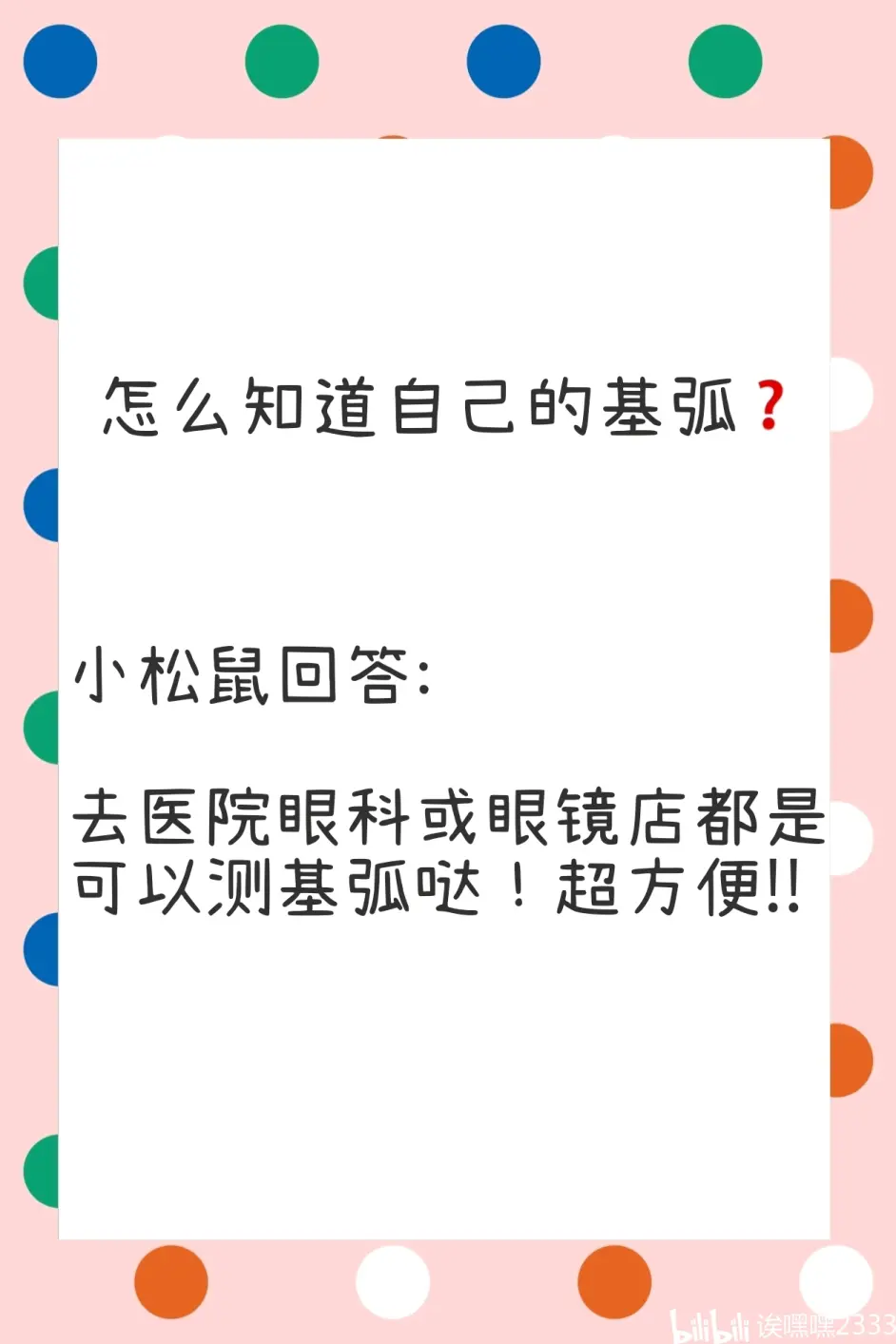 怎么知道自己的基弧？

小松鼠回答:

去医院眼科或眼镜店都是可以测基弧哒！超方便!!

bilibili 诶嘿嘿2333